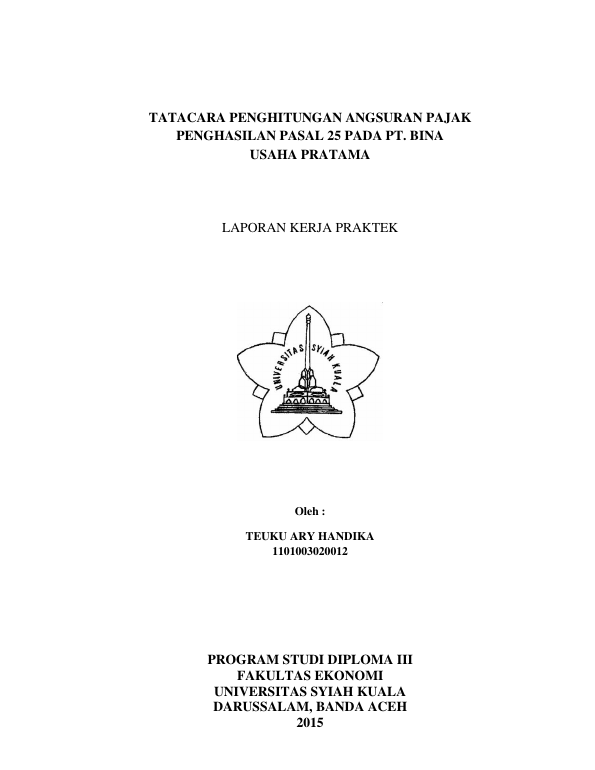 TATACARA PENGHITUNGAN ANGSURAN PAJAK PENGHASILAN PASAL 25 PADA PT. BINA USAHA PRATAMA

LAPORAN KERJA PRAKTEK

UNIVERSITAS SYIAH KUALA

Oleh :

TEUKU ARY HANDIKA
1101003020012

PROGRAM STUDI DIPLOMA III
FAKULTAS EKONOMI
UNIVERSITAS SYIAH KUALA
DARUSSALAM, BANDA ACEH
2015